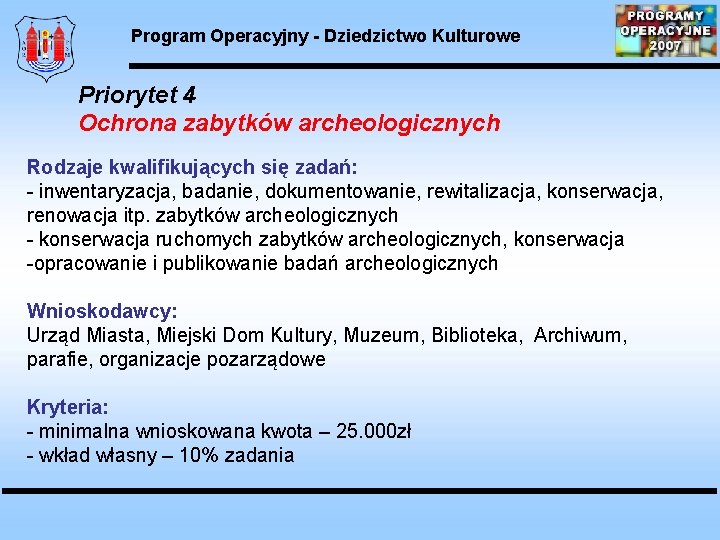 Program Operacyjny - Dziedzictwo Kulturowe

PROGRAMY OPERACYJNE 2007

Priorytet 4
Ochrona zabytków archeologicznych

Rodzaje kwalifikujących się zadań:
- inwentaryzacja, badanie, dokumentowanie, rewitalizacja, konserwacja, renowacja itp. zabytków archeologicznych
- konserwacja ruchomych zabytków archeologicznych, konserwacja
-opracowanie i publikowanie badań archeologicznych

Wnioskodawcy:
Urząd Miasta, Miejski Dom Kultury, Muzeum, Biblioteka, Archiwum, parafie, organizacje pozarządowe

Kryteria:
- minimalna wnioskowana kwota – 25.000zł
- wkład własny – 10% zadania